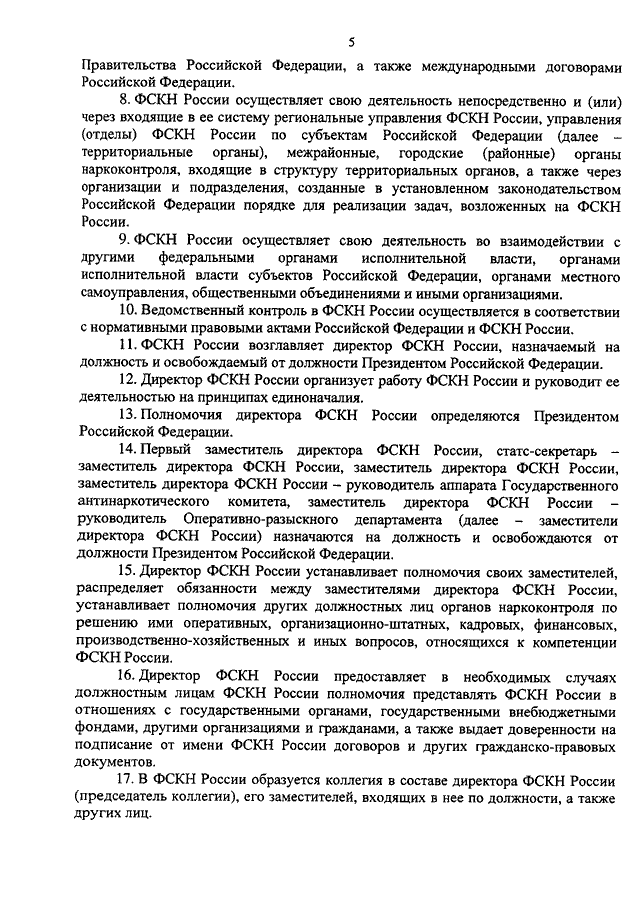 5

Правительства Российской Федерации, а также международными договорами Российской Федерации.

8. ФСКН России осуществляет свою деятельность непосредственно и (или) через входящие в ее систему региональные управления ФСКН России, управления (отделы) ФСКН России по субъектам Российской Федерации (далее – территориальные органы), межрайонные, городские (районные) органы наркоконтроля, входящие в структуру территориальных органов, а также через организации и подразделения, созданные в установленном законодательством Российской Федерации порядке для реализации задач, возложенных на ФСКН России.

9. ФСКН России осуществляет свою деятельность во взаимодействии с другими федеральными органами исполнительной власти, органами исполнительной власти субъектов Российской Федерации, органами местного самоуправления, общественными объединениями и иными организациями.

10. Ведомственный контроль в ФСКН России осуществляется в соответствии с нормативными правовыми актами Российской Федерации и ФСКН России.

11. ФСКН России возглавляет директор ФСКН России, назначаемый на должность и освобождаемый от должности Президентом Российской Федерации.

12. Директор ФСКН России организует работу ФСКН России и руководит ее деятельностью на принципах единоначалия.

13. Полномочия директора ФСКН России определяются Президентом Российской Федерации.

14. Первый заместитель директора ФСКН России, статс-секретарь – заместитель директора ФСКН России, заместитель директора ФСКН России, заместитель директора ФСКН России – руководитель аппарата Государственного антинаркотического комитета, заместитель директора ФСКН России – руководитель Оперативно-разыскного департамента (далее – заместители директора ФСКН России) назначаются на должность и освобождаются от должности Президентом Российской Федерации.

15. Директор ФСКН России устанавливает полномочия своих заместителей, распределяет обязанности между заместителями директора ФСКН России, устанавливает полномочия других должностных лиц органов наркоконтроля по решению ими оперативных, организационно-штатных, кадровых, финансовых, производственно-хозяйственных и иных вопросов, относящихся к компетенции ФСКН России.

16. Директор ФСКН России предоставляет в необходимых случаях должностным лицам ФСКН России полномочия представлять ФСКН России в отношениях с государственными органами, государственными внебюджетными фондами, другими организациями и гражданами, а также выдает доверенности на подписание от имени ФСКН России договоров и других гражданско-правовых документов.

17. В ФСКН России образуется коллегия в составе директора ФСКН России (председатель коллегии), его заместителей, входящих в нее по должности, а также других лиц.